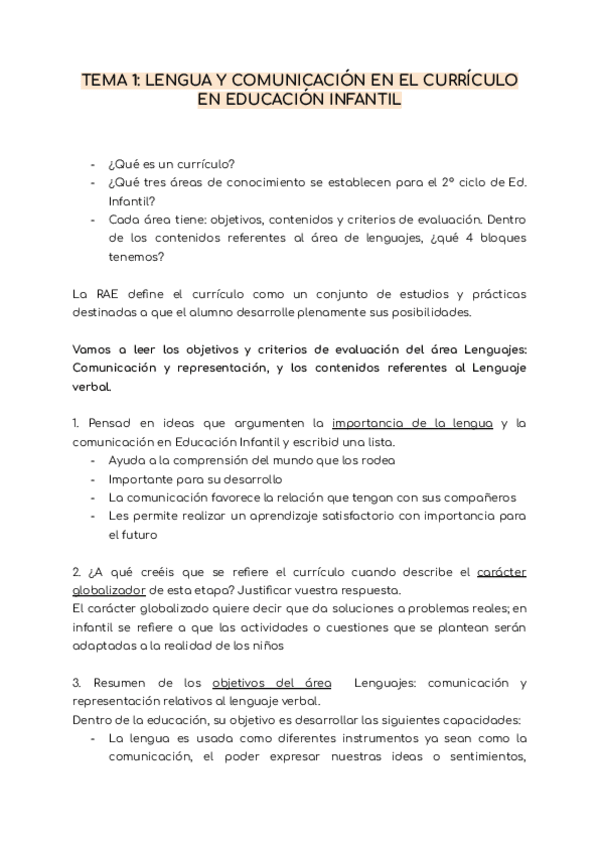 TEMA 1: LENGUA Y COMUNICACIÓN EN EL CURRÍCULO EN EDUCACIÓN INFANTIL

- ¿Qué es un currículo?
- ¿Qué tres áreas de conocimiento se establecen para el 2º ciclo de Ed. Infantil?
- Cada área tiene: objetivos, contenidos y criterios de evaluación. Dentro de los contenidos referentes al área de lenguajes, ¿qué 4 bloques tenemos?

La RAE define el currículo como un conjunto de estudios y prácticas destinadas a que el alumno desarrolle plenamente sus posibilidades.

Vamos a leer los objetivos y criterios de evaluación del área Lenguajes: Comunicación y representación, y los contenidos referentes al Lenguaje verbal.

1. Pensad en ideas que argumenten la importancia de la lengua y la comunicación en Educación Infantil y escribid una lista.
- Ayuda a la comprensión del mundo que los rodea
- Importante para su desarrollo
- La comunicación favorece la relación que tengan con sus compañeros
- Les permite realizar un aprendizaje satisfactorio con importancia para el futuro

2. ¿A qué creéis que se refiere el currículo cuando describe el carácter globalizador de esta etapa? Justificar vuestra respuesta.
El carácter globalizado quiere decir que da soluciones a problemas reales; en infantil se refiere a que las actividades o cuestiones que se plantean serán adaptadas a la realidad de los niños

3. Resumen de los objetivos del área Lenguajes: comunicación y representación relativos al lenguaje verbal.
Dentro de la educación, su objetivo es desarrollar las siguientes capacidades:
- La lengua es usada como diferentes instrumentos ya sean como la comunicación, el poder expresar nuestras ideas o sentimientos,